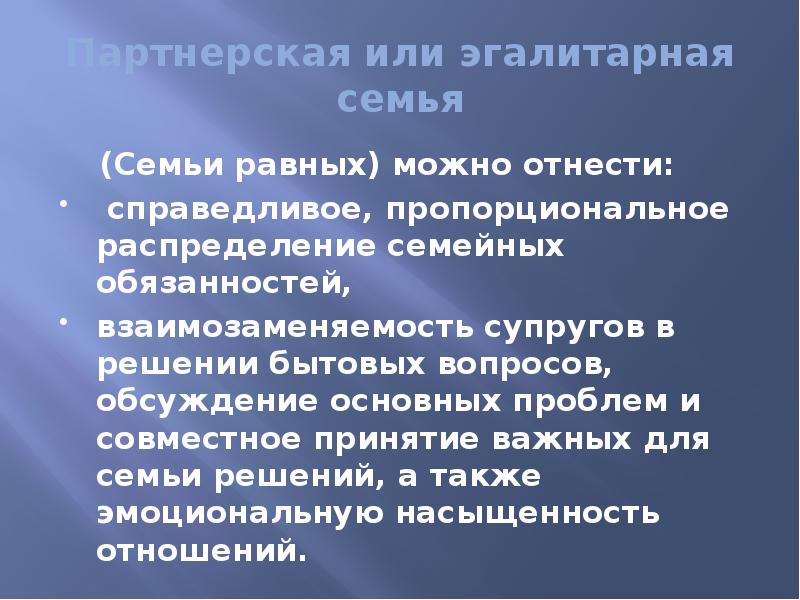 Партнерская или эгалитарная семья

(Семьи равных) можно отнести:

• справедливое, пропорциональное распределение семейных обязанностей,

• взаимозаменяемость супругов в решении бытовых вопросов, обсуждение основных проблем и совместное принятие важных для семьи решений, а также эмоциональную насыщенность отношений.